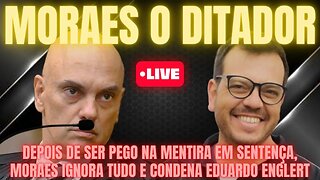 MORAES O DITADOR

•LIVE

DEPOIS DE SER PEGO NA MENTIRA EM SENTENÇA, MORAES IGNORA TUDO E CONDENA EDUARDO ENGLERT